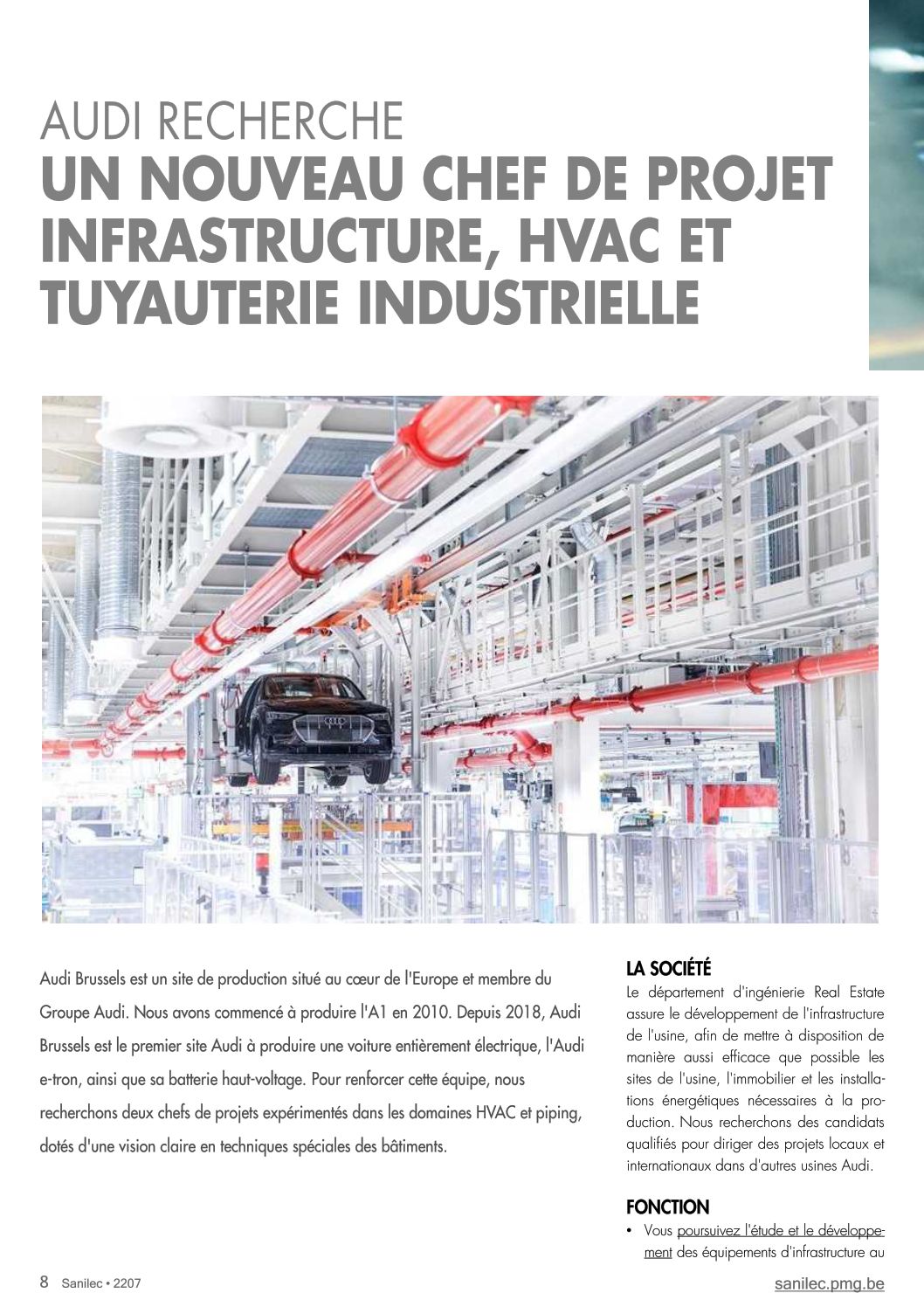 AUDI RECHERCHE
UN NOUVEAU CHEF DE PROJET INFRASTRUCTURE, HVAC ET TUYAUTERIE INDUSTRIELLE

Audi Brussels est un site de production situé au cœur de l'Europe et membre du Groupe Audi. Nous avons commencé à produire l'A1 en 2010. Depuis 2018, Audi Brussels est le premier site Audi à produire une voiture entièrement électrique, l'Audi e-tron, ainsi que sa batterie haut-voltage. Pour renforcer cette équipe, nous recherchons deux chefs de projets expérimentés dans les domaines HVAC et piping, dotés d'une vision claire en techniques spéciales des bâtiments.

LA SOCIÉTÉ
Le département d'ingénierie Real Estate assure le développement de l'infrastructure de l'usine, afin de mettre à disposition de manière aussi efficace que possible les sites de l'usine, l'immobilier et les installations énergétiques nécessaires à la production. Nous recherchons des candidats qualifiés pour diriger des projets locaux et internationaux dans d'autres usines Audi.

FONCTION
• Vous poursuivez l'étude et le développement des équipements d'infrastructure au

8 Sanilec • 2207
sanilec.pmg.be